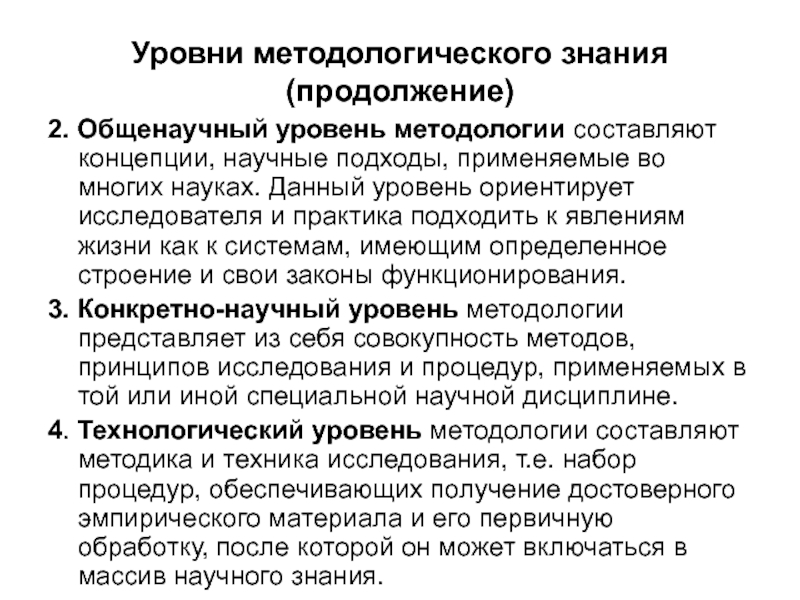 Уровни методологического знания (продолжение)

2. Общенаучный уровень методологии составляют концепции, научные подходы, применяемые во многих науках. Данный уровень ориентирует исследователя и практика подходить к явлениям жизни как к системам, имеющим определенное строение и свои законы функционирования.

3. Конкретно-научный уровень методологии представляет из себя совокупность методов, принципов исследования и процедур, применяемых в той или иной специальной научной дисциплине.

4. Технологический уровень методологии составляют методика и техника исследования, т.е. набор процедур, обеспечивающих получение достоверного эмпирического материала и его первичную обработку, после которой он может включаться в массив научного знания.